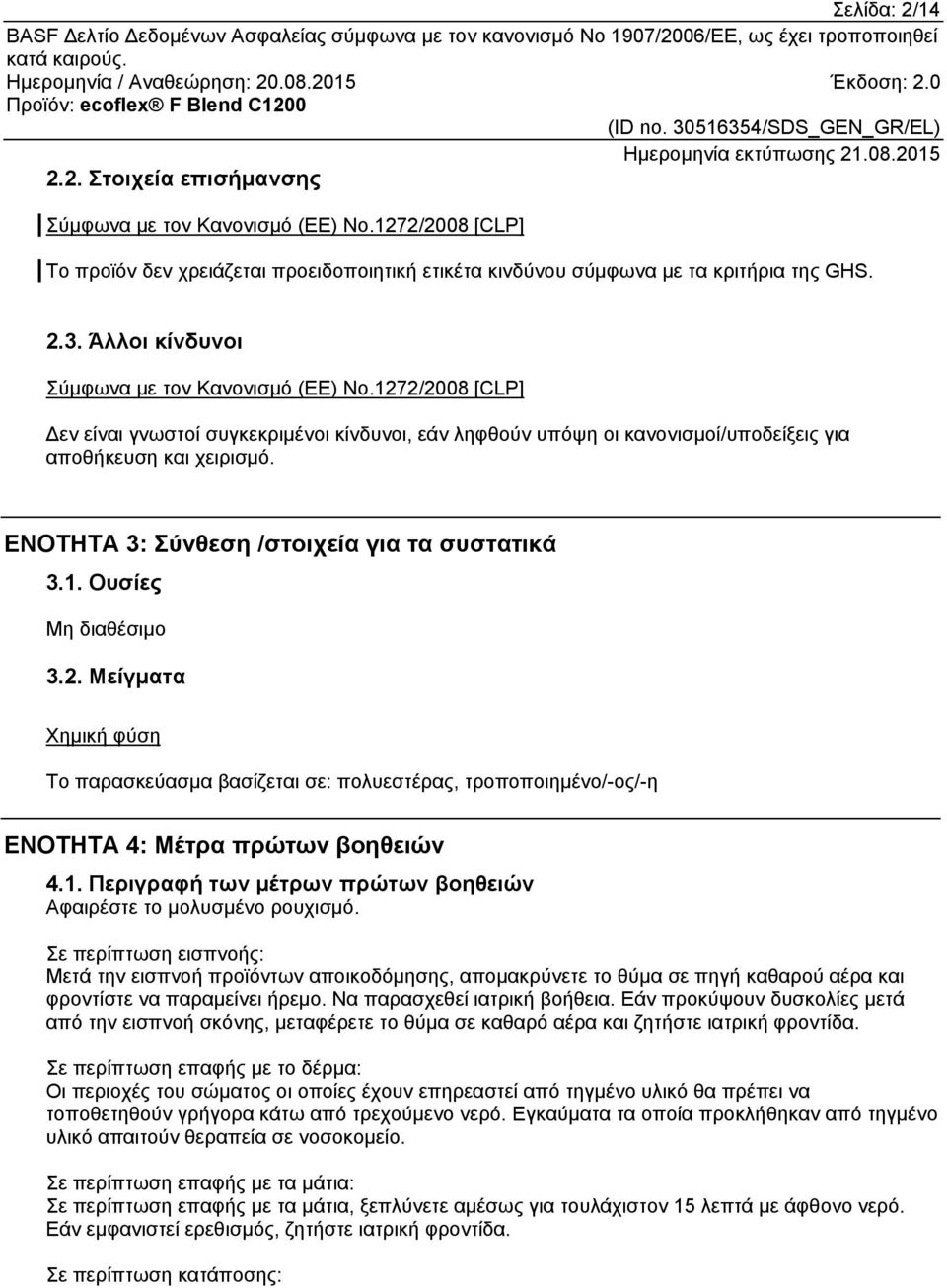 Σελίδα: 2/14
BASF Δελτίο Δεδομένων Ασφαλείας σύμφωνα με τον κανονισμό Νο 1907/2006/ΕΕ, ως έχει τροποποιηθεί κατά καιρούς.
Ημερομηνία / Αναθεώρηση: 20.08.2015 Έκδοση: 2.0
Προϊόν: ecoflex® F Blend C1200
(ID no. 30516354/SDS_GEN_GR/EL)
Ημερομηνία εκτύπωσης 21.08.2015

2.2. Στοιχεία επισήμανσης

Σύμφωνα με τον Κανονισμό (ΕΕ) Νο.1272/2008 [CLP]

Το προϊόν δεν χρειάζεται προειδοποιητική ετικέτα κινδύνου σύμφωνα με τα κριτήρια της GHS.

2.3. Άλλοι κίνδυνοι

Σύμφωνα με τον Κανονισμό (ΕΕ) Νο.1272/2008 [CLP]

Δεν είναι γνωστοί συγκεκριμένοι κίνδυνοι, εάν ληφθούν υπόψη οι κανονισμοί/υποδείξεις για αποθήκευση και χειρισμό.

ΕΝΟΤΗΤΑ 3: Σύνθεση /στοιχεία για τα συστατικά

3.1. Ουσίες

Μη διαθέσιμο

3.2. Μείγματα

Χημική φύση

Το παρασκεύασμα βασίζεται σε: πολυεστέρας, τροποποιημένο/-ος/-η

ΕΝΟΤΗΤΑ 4: Μέτρα πρώτων βοηθειών

4.1. Περιγραφή των μέτρων πρώτων βοηθειών
Αφαιρέστε το μολυσμένο ρουχισμό.

Σε περίπτωση εισπνοής:
Μετά την εισπνοή προϊόντων αποικοδόμησης, απομακρύνετε το θύμα σε πηγή καθαρού αέρα και φροντίστε να παραμείνει ήρεμο. Να παρασχεθεί ιατρική βοήθεια. Εάν προκύψουν δυσκολίες μετά από την εισπνοή σκόνης, μεταφέρετε το θύμα σε καθαρό αέρα και ζητήστε ιατρική φροντίδα.

Σε περίπτωση επαφής με το δέρμα:
Οι περιοχές του σώματος οι οποίες έχουν επηρεαστεί από τηγμένο υλικό θα πρέπει να τοποθετηθούν γρήγορα κάτω από τρεχούμενο νερό. Εγκαύματα τα οποία προκλήθηκαν από τηγμένο υλικό απαιτούν θεραπεία σε νοσοκομείο.

Σε περίπτωση επαφής με τα μάτια:
Σε περίπτωση επαφής με τα μάτια, ξεπλύνετε αμέσως για τουλάχιστον 15 λεπτά με άφθονο νερό. Εάν εμφανιστεί ερεθισμός, ζητήστε ιατρική φροντίδα.

Σε περίπτωση κατάποσης: